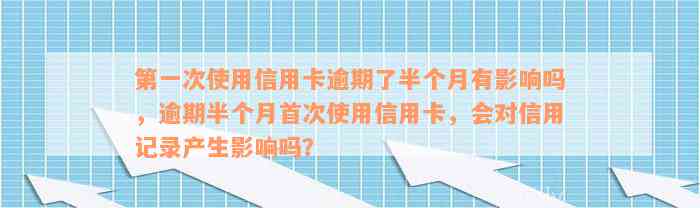 第一次使用信用卡逾期了半个月有影响吗，逾期半个月首次使用信用卡，会对信用记录产生影响吗?